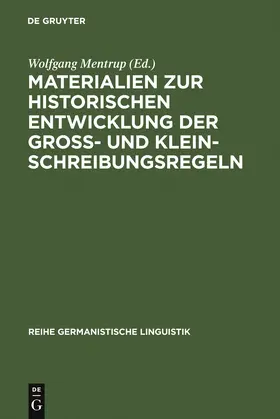 DE GRUYTER

Wolfgang Mentrup (Ed.)

MATERIALIEN ZUR HISTORISCHEN ENTWICKLUNG DER GROSS- UND KLEINSCHREIBUNGSREGELN

REIHE GERMANISTISCHE LINGUISTIK

DE G